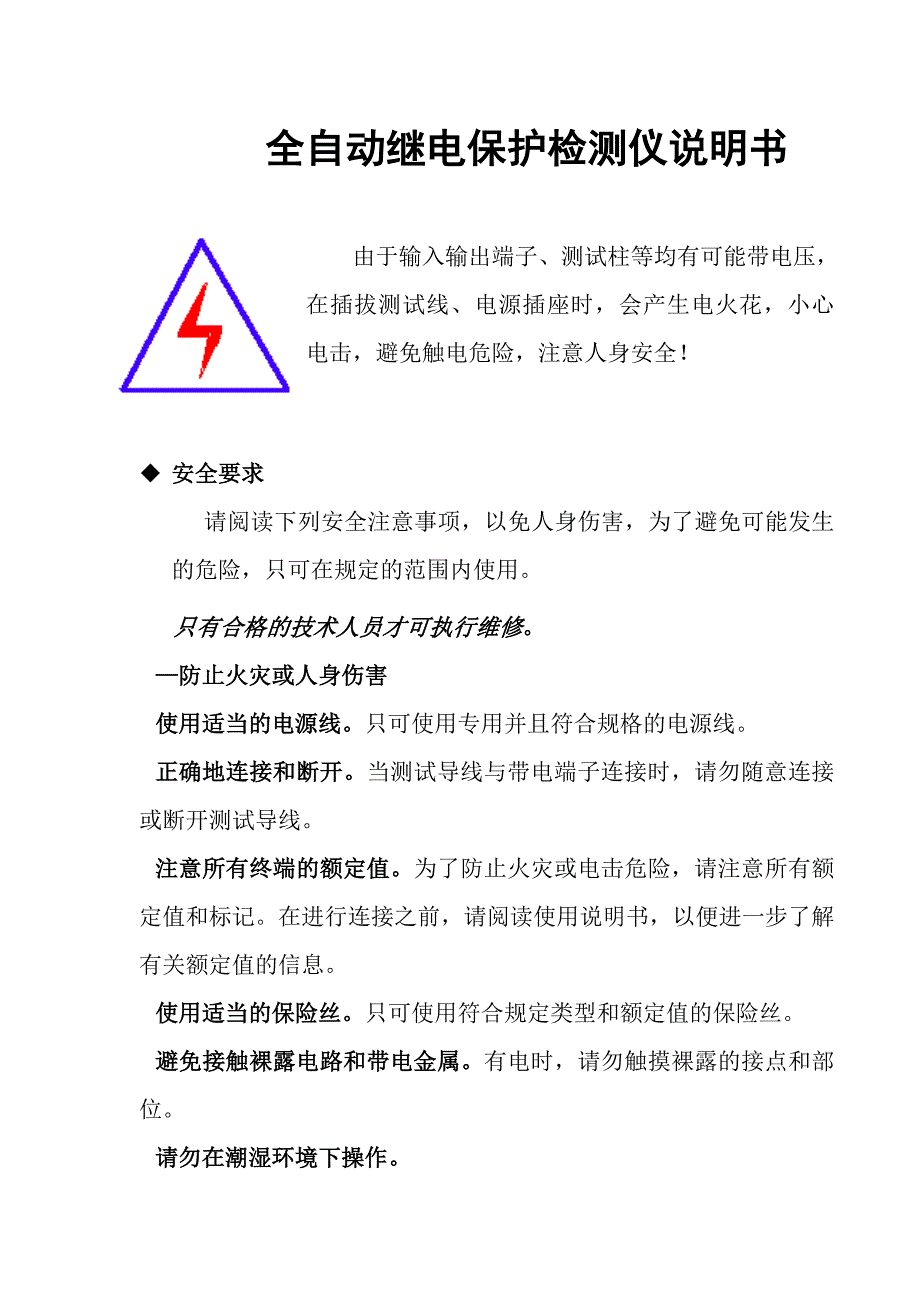 全自动继电保护检测仪说明书

由于输入输出端子、测试柱等均有可能带电压，在插拔测试线、电源插座时，会产生电火花，小心电击，避免触电危险，注意人身安全！

◆ 安全要求

请阅读下列安全注意事项，以免人身伤害，为了避免可能发生的危险，只可在规定的范围内使用。

只有合格的技术人员才可执行维修。

—防止火灾或人身伤害

使用适当的电源线。只可使用专用并且符合规格的电源线。

正确地连接和断开。当测试导线与带电端子连接时，请勿随意连接或断开测试导线。

注意所有终端的额定值。为了防止火灾或电击危险，请注意所有额定值和标记。在进行连接之前，请阅读使用说明书，以便进一步了解有关额定值的信息。

使用适当的保险丝。只可使用符合规定类型和额定值的保险丝。

避免接触裸露电路和带电金属。有电时，请勿触摸裸露的接点和部位。

请勿在潮湿环境下操作。